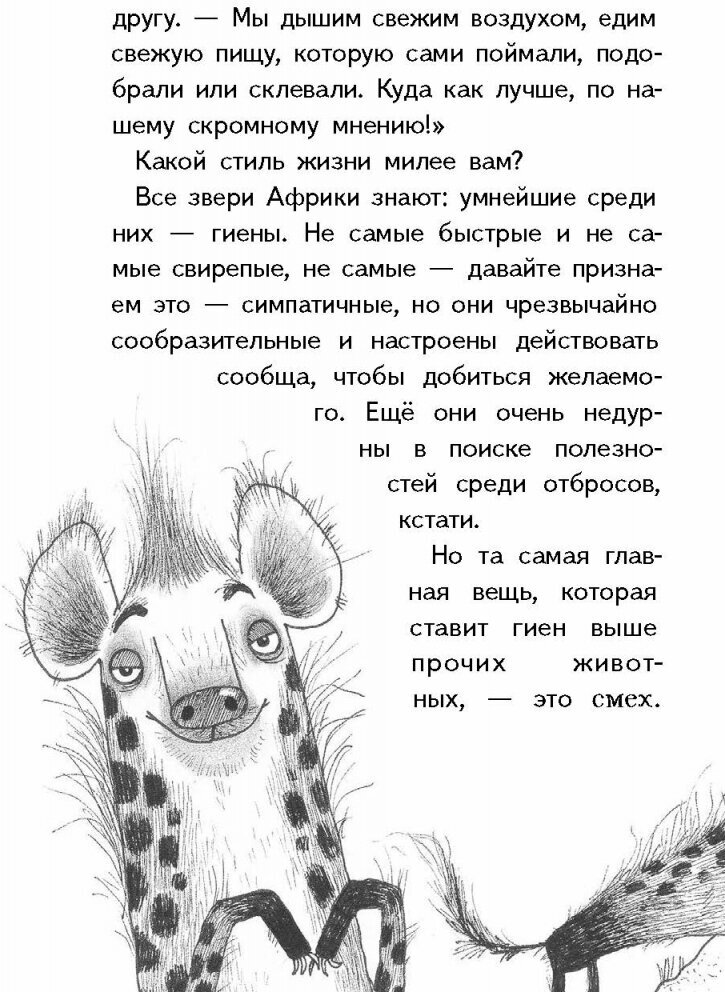 другу. — Мы дышим свежим воздухом, едим свежую пищу, которую сами поймали, подобрали или склевали. Куда как лучше, по нашему скромному мнению!»

Какой стиль жизни милее вам?

Все звери Африки знают: умнейшие среди них — гиены. Не самые быстрые и не самые свирепые, не самые — давайте признаем это — симпатичные, но они чрезвычайно сообразительные и настроены действовать сообща, чтобы добиться желаемого. Ещё они очень недурны в поиске полезностей среди отбросов, кстати.

Но та самая главная вещь, которая ставит гиен выше прочих животных, — это смех.